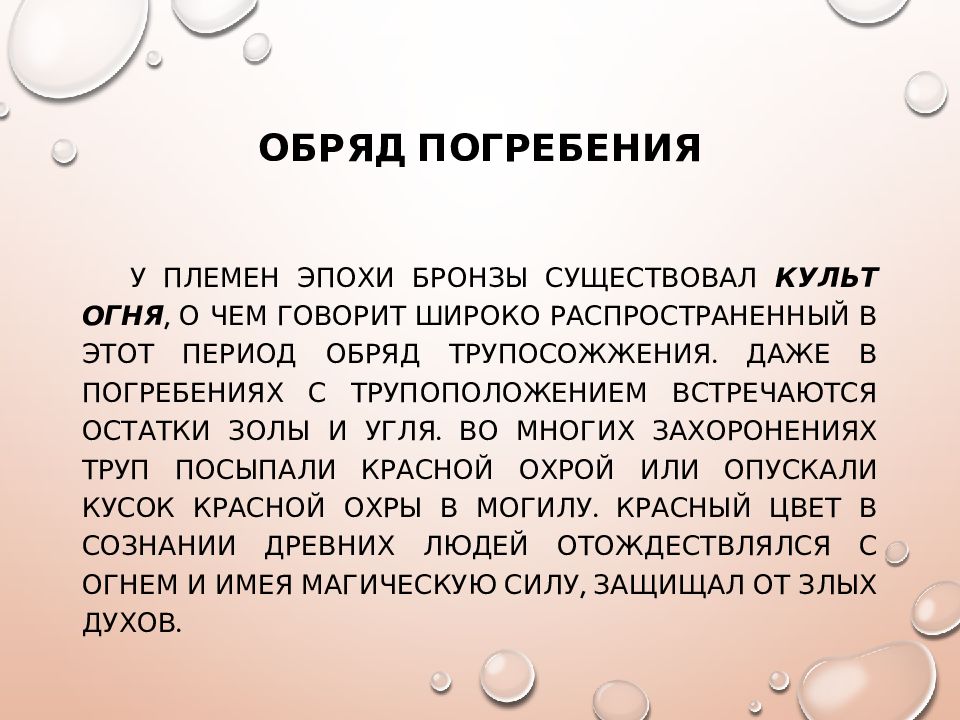 ОБРЯД ПОГРЕБЕНИЯ

У ПЛЕМЕН ЭПОХИ БРОНЗЫ СУЩЕСТВОВАЛ КУЛЬТ ОГНЯ, О ЧЕМ ГОВОРИТ ШИРОКО РАСПРОСТРАНЕННЫЙ В ЭТОТ ПЕРИОД ОБРЯД ТРУПОСОЖЖЕНИЯ. ДАЖЕ В ПОГРЕБЕНИЯХ С ТРУПОПОЛОЖЕНИЕМ ВСТРЕЧАЮТСЯ ОСТАТКИ ЗОЛЫ И УГЛЯ. ВО МНОГИХ ЗАХОРОНЕНИЯХ ТРУП ПОСЫПАЛИ КРАСНОЙ ОХРОЙ ИЛИ ОПУСКАЛИ КУСОК КРАСНОЙ ОХРЫ В МОГИЛУ. КРАСНЫЙ ЦВЕТ В СОЗНАНИИ ДРЕВНИХ ЛЮДЕЙ ОТОЖДЕСТВЛЯЛСЯ С ОГНЕМ И ИМЕЯ МАГИЧЕСКУЮ СИЛУ, ЗАЩИЩАЛ ОТ ЗЛЫХ ДУХОВ.